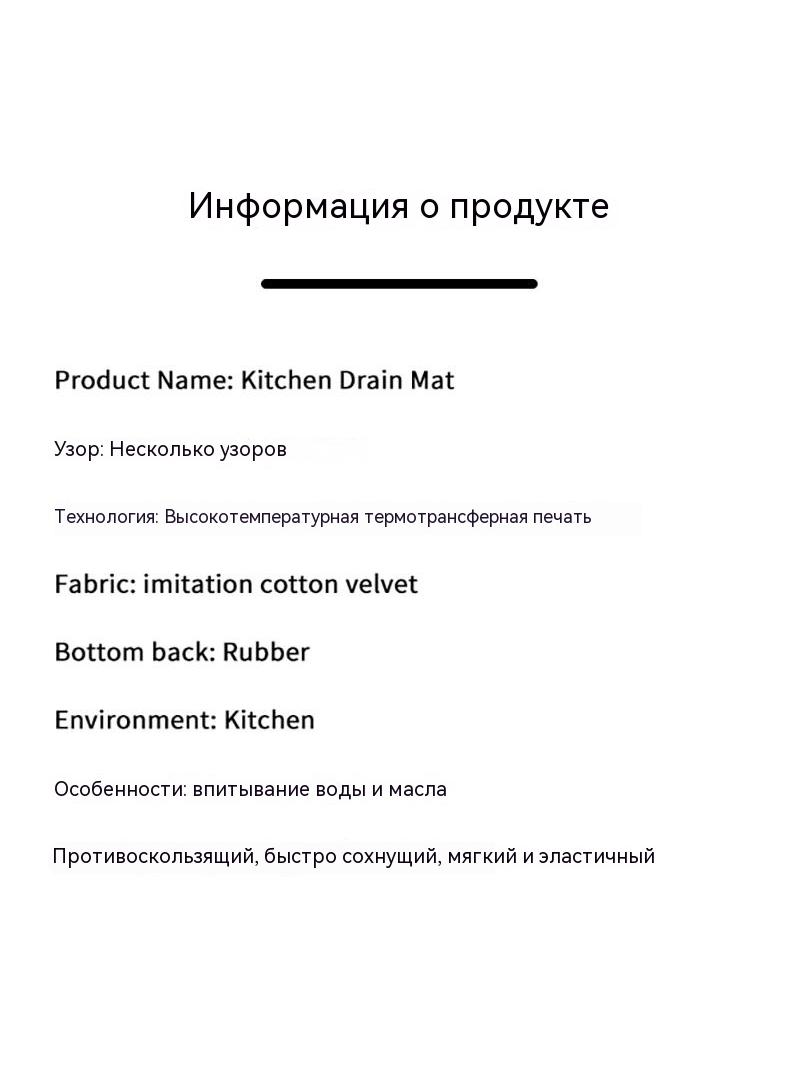 Информация о продукте

Product Name: Kitchen Drain Mat

Узор: Несколько узоров

Технология: Высокотемпературная термотрансферная печать

Fabric: imitation cotton velvet

Bottom back: Rubber

Environment: Kitchen

Особенности: впитывание воды и масла

Противоскользящий, быстро сохнущий, мягкий и эластичный